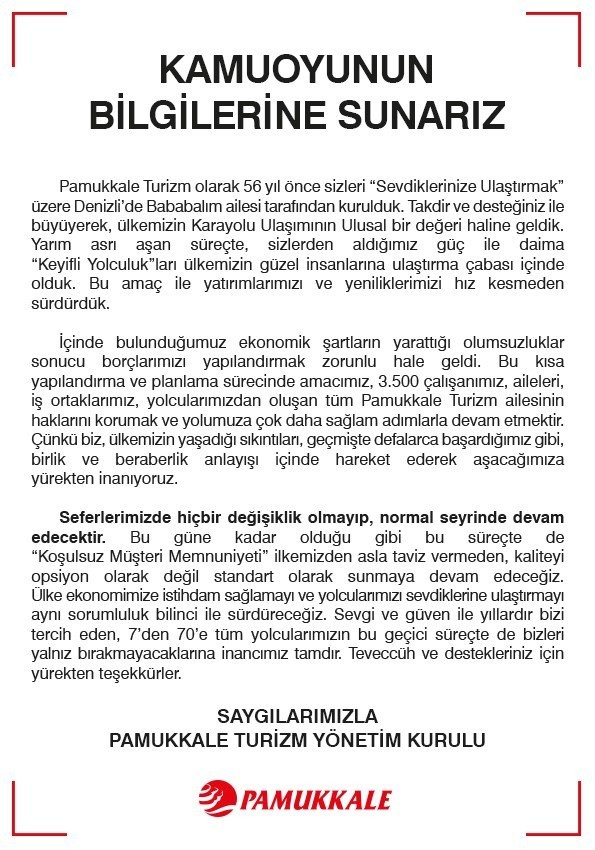 KAMUOYUNUN BİLGİLERİNE SUNARIZ

Pamukkale Turizm olarak 56 yıl önce sizleri "Sevdiklerinize Ulaştırmak" üzere Denizli'de Bababalım ailesi tarafından kurulduk. Takdir ve desteğiniz ile büyüyerek, ülkemizin Karayolu Ulaşımının Ulusal bir değeri haline geldik. Yarım asrı aşan süreçte, sizlerden aldığımız güç ile daima "Keyifli Yolculuk"ları ülkemizin güzel insanlarına ulaştırma çabası içinde olduk. Bu amaç ile yatırımlarımızı ve yeniliklerimizi hız kesmeden sürdürdük.

İçinde bulunduğumuz ekonomik şartların yarattığı olumsuzluklar sonucu borçlarımızı yapılandırmak zorunlu hale geldi. Bu kısa yapılandırma ve planlama sürecinde amacımız, 3.500 çalışanımız, aileleri, iş ortaklarımız, yolcularımızdan oluşan tüm Pamukkale Turizm ailesinin haklarını korumak ve yolumuza çok daha sağlam adımlarla devam etmektir. Çünkü biz, ülkemizin yaşadığı sıkıntıları, geçmişte defalarca başardığımız gibi, birlik ve beraberlik anlayışı içinde hareket ederek aşacağımıza yürekten inanıyoruz.

Seferlerimizde hiçbir değişiklik olmayıp, normal seyrinde devam edecektir. Bu güne kadar olduğu gibi bu süreçte de "Koşulsuz Müşteri Memnuniyeti" ilkemizden asla taviz vermeden, kaliteyi opsiyon olarak değil standart olarak sunmaya devam edeceğiz. Ülke ekonomimize istihdam sağlamayı ve yolcularımızı sevdiklerine ulaştırmayı aynı sorumluluk bilinci ile sürdüreceğiz. Sevgi ve güven ile yıllardır bizi tercih eden, 7'den 70'e tüm yolcularımızın bu geçici süreçte de bizleri yalnız bırakmayacaklarına inancımız tamdır. Teveccüh ve destekleriniz için yürekten teşekkürler.

SAYGILARIMIZLA
PAMUKKALE TURİZM YÖNETİM KURULU

PAMUKKALE